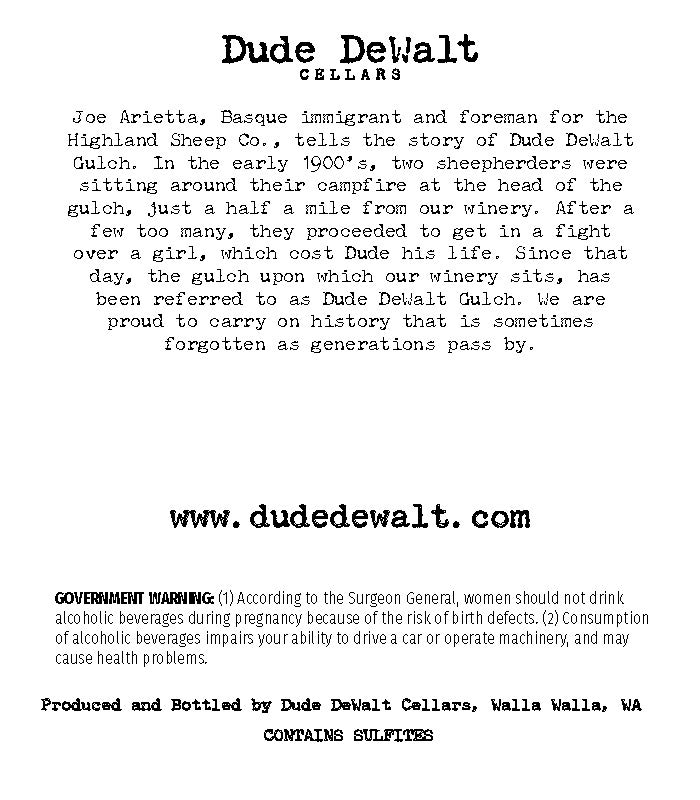 Dude DeWalt
CELLARS

Joe Arietta, Basque immigrant and foreman for the Highland Sheep Co., tells the story of Dude DeWalt Gulch. In the early 1900's, two sheepherders were sitting around their campfire at the head of the gulch, just a half a mile from our winery. After a few too many, they proceeded to get in a fight over a girl, which cost Dude his life. Since that day, the gulch upon which our winery sits, has been referred to as Dude DeWalt Gulch. We are proud to carry on history that is sometimes forgotten as generations pass by.

www.dudedewalt.com

GOVERNMENT WARNING: (1) According to the Surgeon General, women should not drink alcoholic beverages during pregnancy because of the risk of birth defects. (2) Consumption of alcoholic beverages impairs your ability to drive a car or operate machinery, and may cause health problems.

Produced and Bottled by Dude DeWalt Cellars, Walla Walla, WA

CONTAINS SULFITES